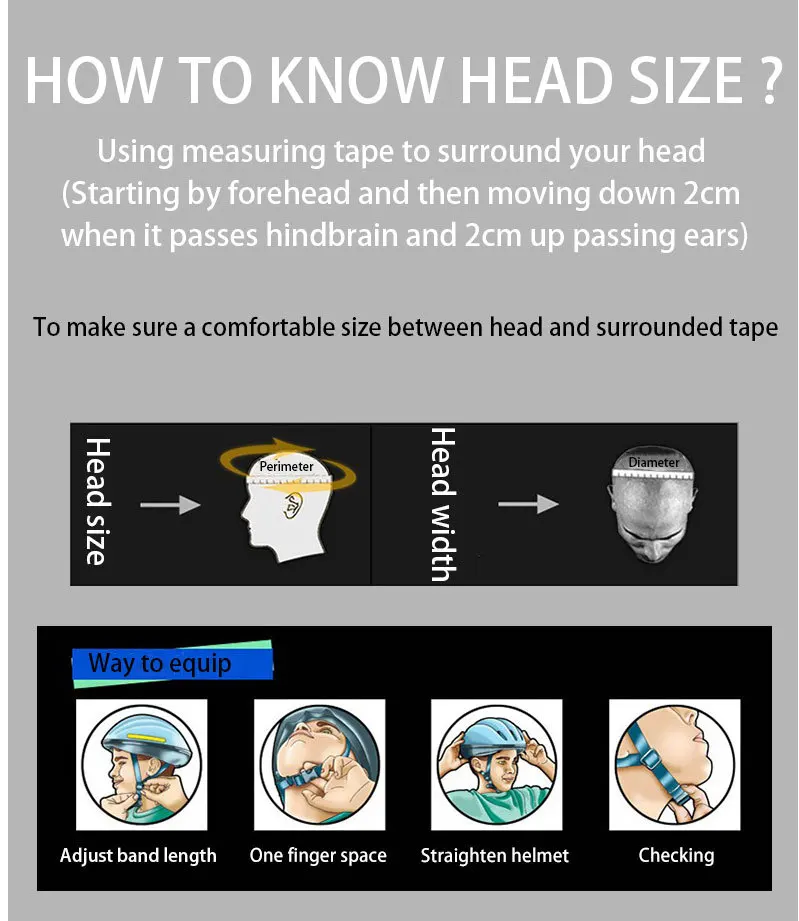 HOW TO KNOW HEAD SIZE ?

Using measuring tape to surround your head (Starting by forehead and then moving down 2cm when it passes hindbrain and 2cm up passing ears)

To make sure a comfortable size between head and surrounded tape

Head size

Perimeter

Head width

Diameter

Way to equip

Adjust band length

One finger space

Straighten helmet

Checking